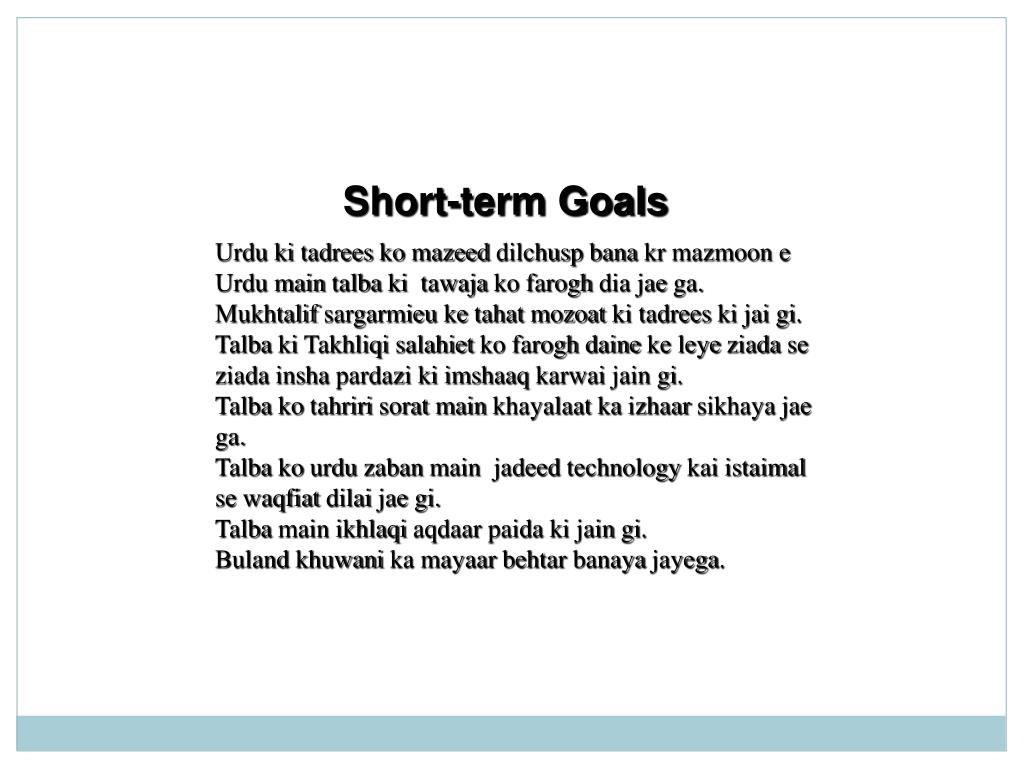 Short-term Goals

Urdu ki tadrees ko mazeed dilchusp bana kr mazmoon e Urdu main talba ki tawaja ko farogh dia jae ga.
Mukhtalif sargarmieu ke tahat mozoat ki tadrees ki jai gi.
Talba ki Takhliqi salahiet ko farogh daine ke leye ziada se ziada insha pardazi ki imshaaq karwai jain gi.
Talba ko tahriri sorat main khayalaat ka izhaar sikhaya jae ga.
Talba ko urdu zaban main jadeed technology kai istaimal se waqfiat dilai jae gi.
Talba main ikhlaqi aqdaar paida ki jain gi.
Buland khuwani ka mayaar behtar banaya jayega.